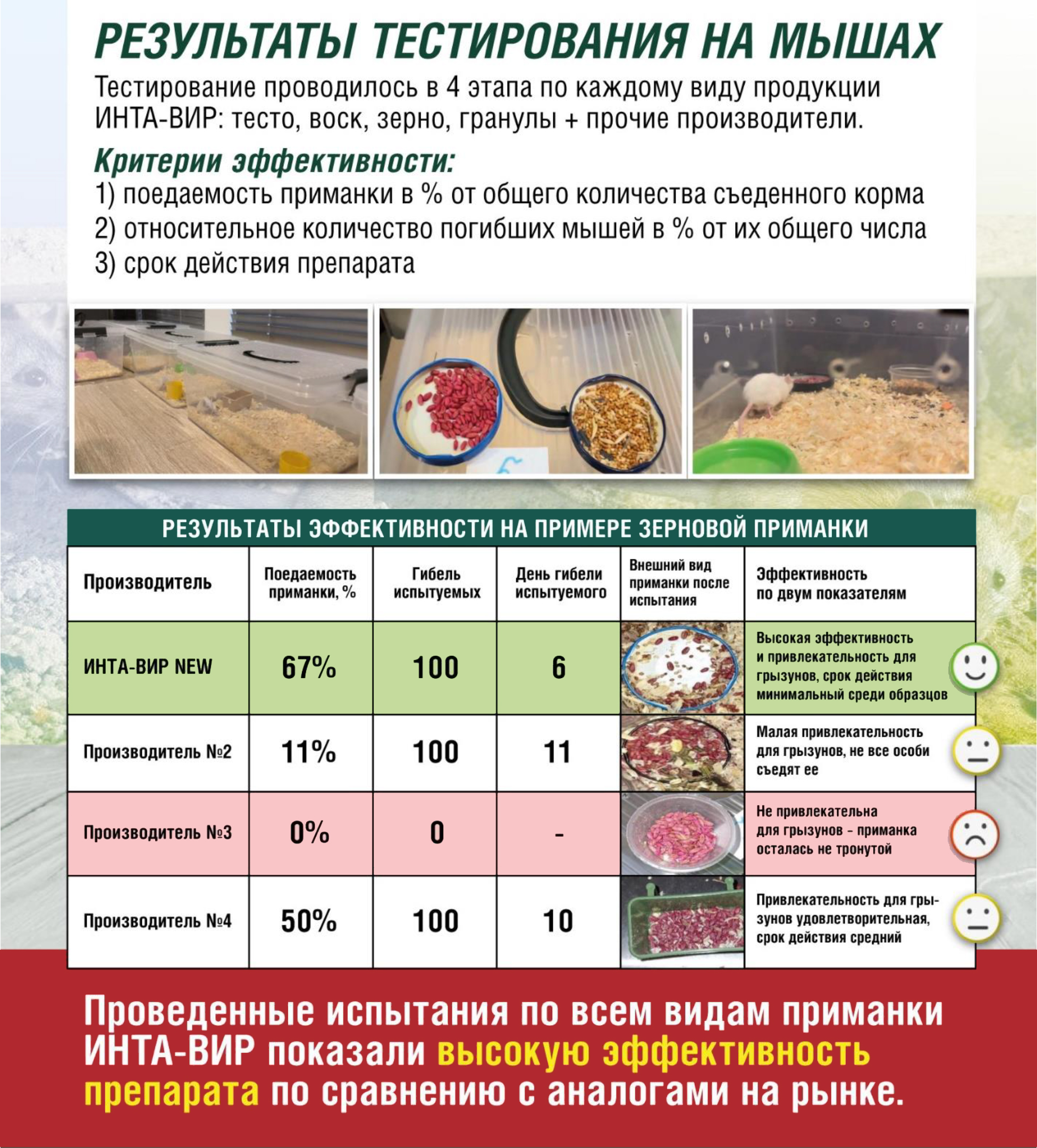 РЕЗУЛЬТАТЫ ТЕСТИРОВАНИЯ НА МЫШАХ

Тестирование проводилось в 4 этапа по каждому виду продукции ИНТА-ВИР: тесто, воск, зерно, гранулы + прочие производители.

Критерии эффективности:
1) поедаемость приманки в % от общего количества съеденного корма
2) относительное количество погибших мышей в % от их общего числа
3) срок действия препарата

РЕЗУЛЬТАТЫ ЭФФЕКТИВНОСТИ НА ПРИМЕРЕ ЗЕРНОВОЙ ПРИМАНКИ

| Производитель | Поедаемость приманки, % | Гибель испытуемых | День гибели испытуемого | Внешний вид приманки после испытания | Эффективность по двум показателям |
|---|---|---|---|---|---|
| ИНТА-ВИР NEW | 67% | 100 | 6 | | Высокая эффективность и привлекательность для грызунов, срок действия минимальный среди образцов |
| Производитель №2 | 11% | 100 | 11 | | Малая привлекательность для грызунов, не все особи съедят ее |
| Производитель №3 | 0% | 0 | - | | Не привлекательна для грызунов – приманка осталась не тронутой |
| Производитель №4 | 50% | 100 | 10 | | Привлекательность для грызунов удовлетворительная, срок действия средний |

Проведенные испытания по всем видам приманки ИНТА-ВИР показали высокую эффективность препарата по сравнению с аналогами на рынке.